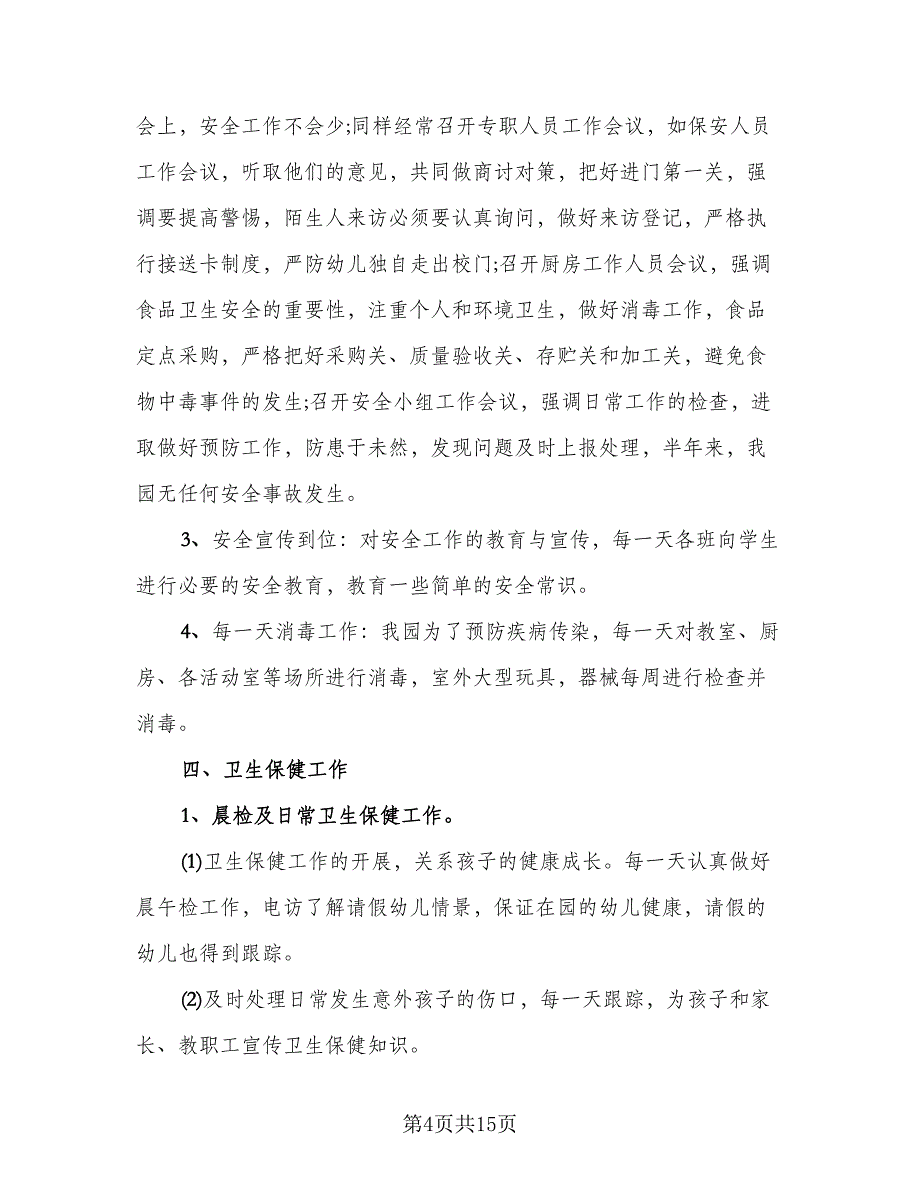 会上，安全工作不会少;同样经常召开专职人员工作会议，如保安人员工作会议，听取他们的意见，共同做商讨对策，把好进门第一关，强调要提高警惕，陌生人来访必须要认真询问，做好来访登记，严格执行接送卡制度，严防幼儿独自走出校门;召开厨房工作人员会议，强调食品卫生安全的重要性，注重个人和环境卫生，做好消毒工作，食品定点采购，严格把好采购关、质量验收关、存贮关和加工关，避免食物中毒事件的发生;召开安全小组工作会议，强调日常工作的检查，进取做好预防工作，防患于未然，发现问题及时上报处理，半年来，我园无任何安全事故发生。

3、安全宣传到位：对安全工作的教育与宣传，每一天各班向学生进行必要的安全教育，教育一些简单的安全常识。

4、每一天消毒工作：我园为了预防疾病传染，每一天对教室、厨房、各活动室等场所进行消毒，室外大型玩具，器械每周进行检查并消毒。

四、卫生保健工作

1、晨检及日常卫生保健工作。

(1)卫生保健工作的开展，关系孩子的健康成长。每一天认真做好晨午检工作，电访了解请假幼儿情景，保证在园的幼儿健康，请假的幼儿也得到跟踪。

(2)及时处理日常发生意外孩子的伤口，每一天跟踪，为孩子和家长、教职工宣传卫生保健知识。

第4页共15页